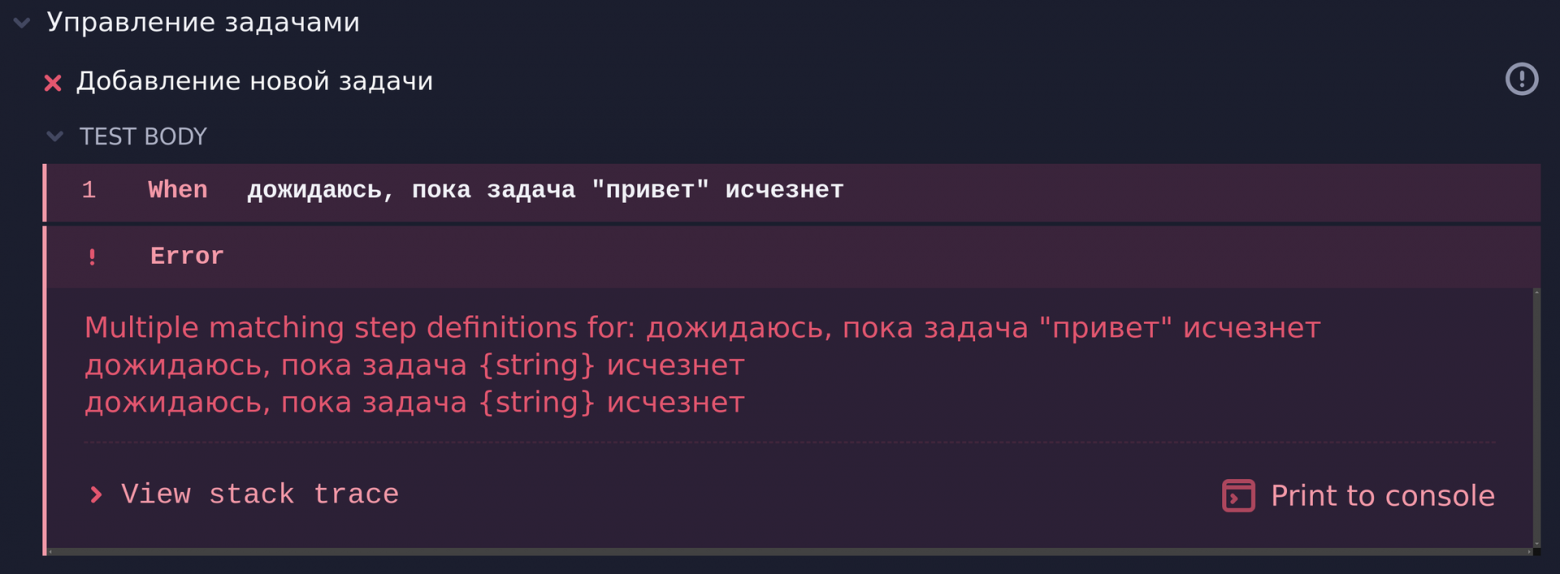 Управление задачами

Добавление новой задачи

TEST BODY

1 When дожидаюсь, пока задача "привет" исчезнет

! Error

Multiple matching step definitions for: дожидаюсь, пока задача "привет" исчезнет
дожидаюсь, пока задача {string} исчезнет
дожидаюсь, пока задача {string} исчезнет

View stack trace

Print to console